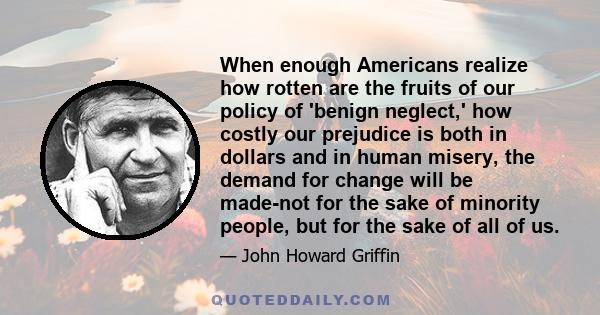 When enough Americans realize how rotten are the fruits of our policy of 'benign neglect,' how costly our prejudice is both in dollars and in human misery, the demand for change will be made-not for the sake of minority people, but for the sake of all of us.

— John Howard Griffin

QUOTEDDAILY.COM